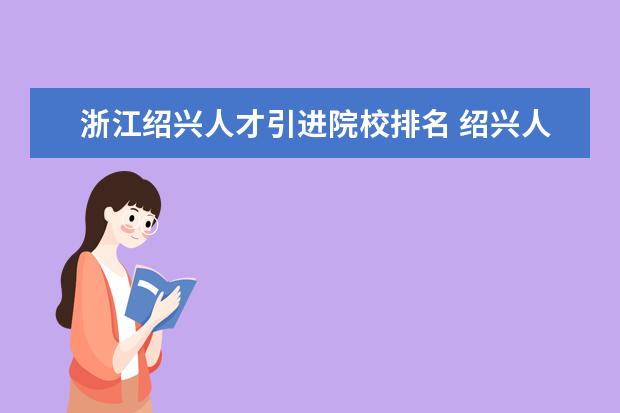 浙江绍兴人才引进院校排名 绍兴人